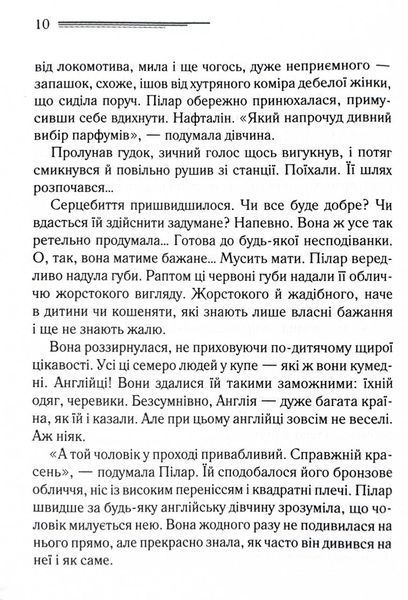 10

від локомотива, мила і ще чогось, дуже неприємного — запашок, схоже, ішов від хутряного коміра дебелої жінки, що сиділа поруч. Пілар обережно принюхалася, примусивши себе вдихнути. Нафталін. «Який напрочуд дивний вибір парфумів», — подумала дівчина.

Пролунав гудок, зичний голос щось вигукнув, і потяг смикнувся й повільно рушив зі станції. Поїхали. Її шлях розпочався...

Серцебиття пришвидшилося. Чи все буде добре? Чи вдасться їй здійснити задумане? Напевно. Вона ж усе так ретельно продумала... Готова до будь-якої несподіванки. О, так, вона матиме бажане... Мусить мати. Пілар вередливо надула губи. Раптом ці червоні губи надали її обличчю жорстокого вигляду. Жорстокого й жадібного, наче в дитини чи кошеняти, які знають лише власні бажання і ще не знають жалю.

Вона роззирнулася, не приховуючи по-дитячому щирої цікавості. Усі ці семеро людей у купе — які ж вони кумедні. Англійці! Вони здалися їй такими заможними: їхній одяг, черевики. Безсумнівно, Англія — дуже багата країна, як їй і казали. Але при цьому англійці зовсім не веселі. Аж ніяк.

«А той чоловік у проході привабливий. Справжній красень», — подумала Пілар. Їй сподобалося його бронзове обличчя, ніс із високим переніссям і квадратні плечі. Пілар швидше за будь-яку англійську дівчину зрозуміла, що чоловік милується нею. Вона жодного разу не подивилася на нього прямо, але прекрасно знала, як часто він дивився на неї і як саме.